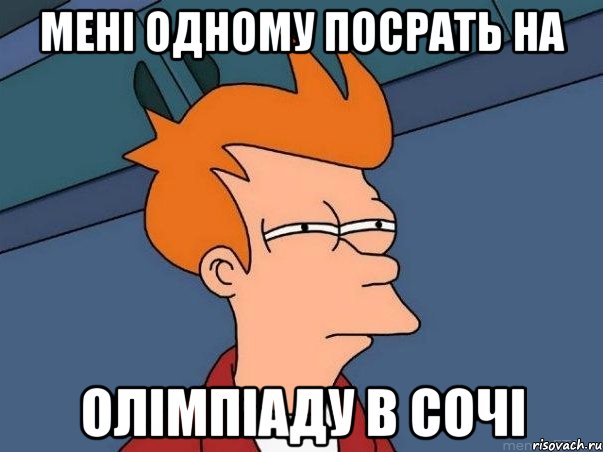 МЕНІ ОДНОМУ ПОСРАТЬ НА

ОЛІМПІАДУ В СОЧІ

risovach.ru